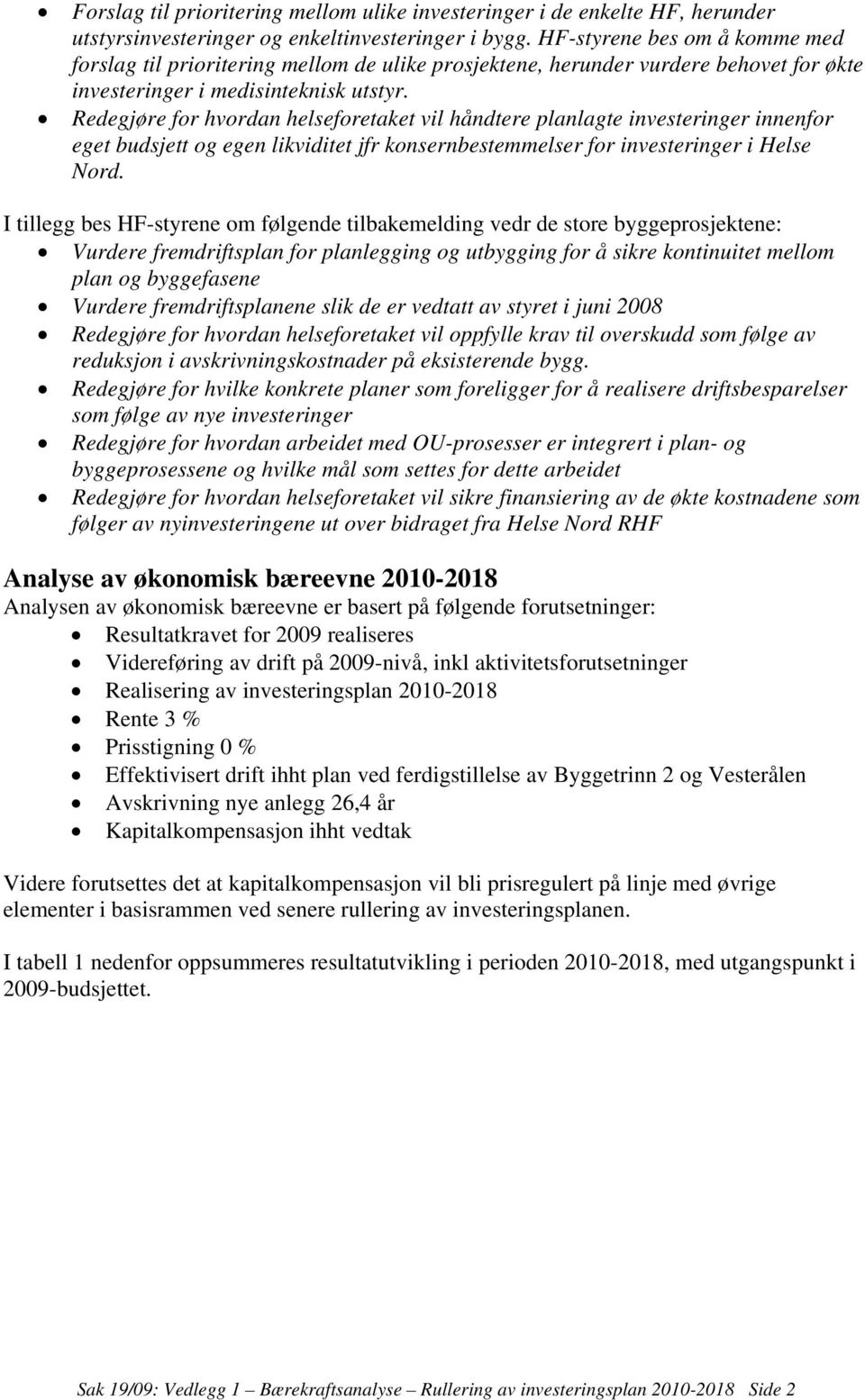 • Forslag til prioritering mellom ulike investeringer i de enkelte HF, herunder utstyrsinvesteringer og enkeltinvesteringer i bygg. HF-styrene bes om å komme med forslag til prioritering mellom de ulike prosjektene, herunder vurdere behovet for økte investeringer i medisinteknisk utstyr.
• Redegjøre for hvordan helseforetaket vil håndtere planlagte investeringer innenfor eget budsjett og egen likviditet jfr konsernbestemmelser for investeringer i Helse Nord.

I tillegg bes HF-styrene om følgende tilbakemelding vedr de store byggeprosjektene:
• Vurdere fremdriftsplan for planlegging og utbygging for å sikre kontinuitet mellom plan og byggefasene
• Vurdere fremdriftsplanene slik de er vedtatt av styret i juni 2008
• Redegjøre for hvordan helseforetaket vil oppfylle krav til overskudd som følge av reduksjon i avskrivningskostnader på eksisterende bygg.
• Redegjøre for hvilke konkrete planer som foreligger for å realisere driftsbesparelser som følge av nye investeringer
• Redegjøre for hvordan arbeidet med OU-prosesser er integrert i plan- og byggeprosessene og hvilke mål som settes for dette arbeidet
• Redegjøre for hvordan helseforetaket vil sikre finansiering av de økte kostnadene som følger av nyinvesteringene ut over bidraget fra Helse Nord RHF

Analyse av økonomisk bæreevne 2010-2018
Analysen av økonomisk bæreevne er basert på følgende forutsetninger:
• Resultatkravet for 2009 realiseres
• Videreføring av drift på 2009-nivå, inkl aktivitetsforutsetninger
• Realisering av investeringsplan 2010-2018
• Rente 3 %
• Prisstigning 0 %
• Effektivisert drift ihht plan ved ferdigstillelse av Byggetrinn 2 og Vesterålen
• Avskrivning nye anlegg 26,4 år
• Kapitalkompensasjon ihht vedtak

Videre forutsettes det at kapitalkompensasjon vil bli prisregulert på linje med øvrige elementer i basisrammen ved senere rullering av investeringsplanen.

I tabell 1 nedenfor oppsummeres resultatutvikling i perioden 2010-2018, med utgangspunkt i 2009-budsjettet.

Sak 19/09: Vedlegg 1 – Bærekraftsanalyse – Rullering av investeringsplan 2010-2018 Side 2